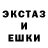 ЭКСТАЗ
И
ЕШКИ